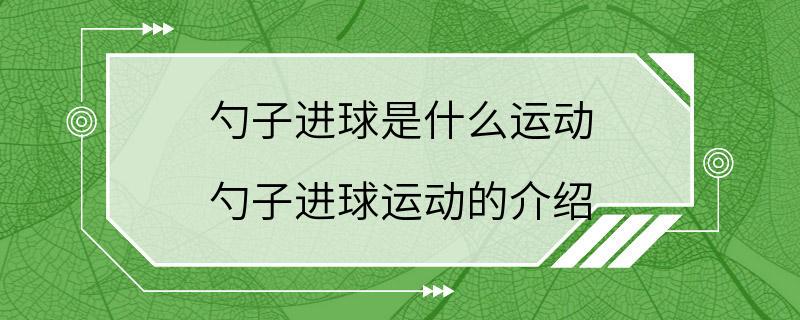 勺子进球是什么运动

勺子进球运动的介绍